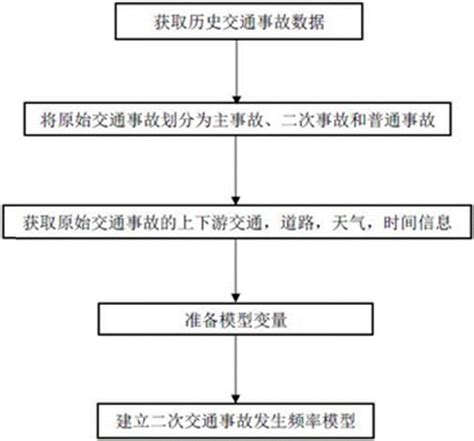 获取历史交通事故数据

将原始交通事故划分为主事故、二次事故和普通事故

获取原始交通事故的上下游交通，道路，天气，时间信息

准备模型变量

建立二次交通事故发生频率模型